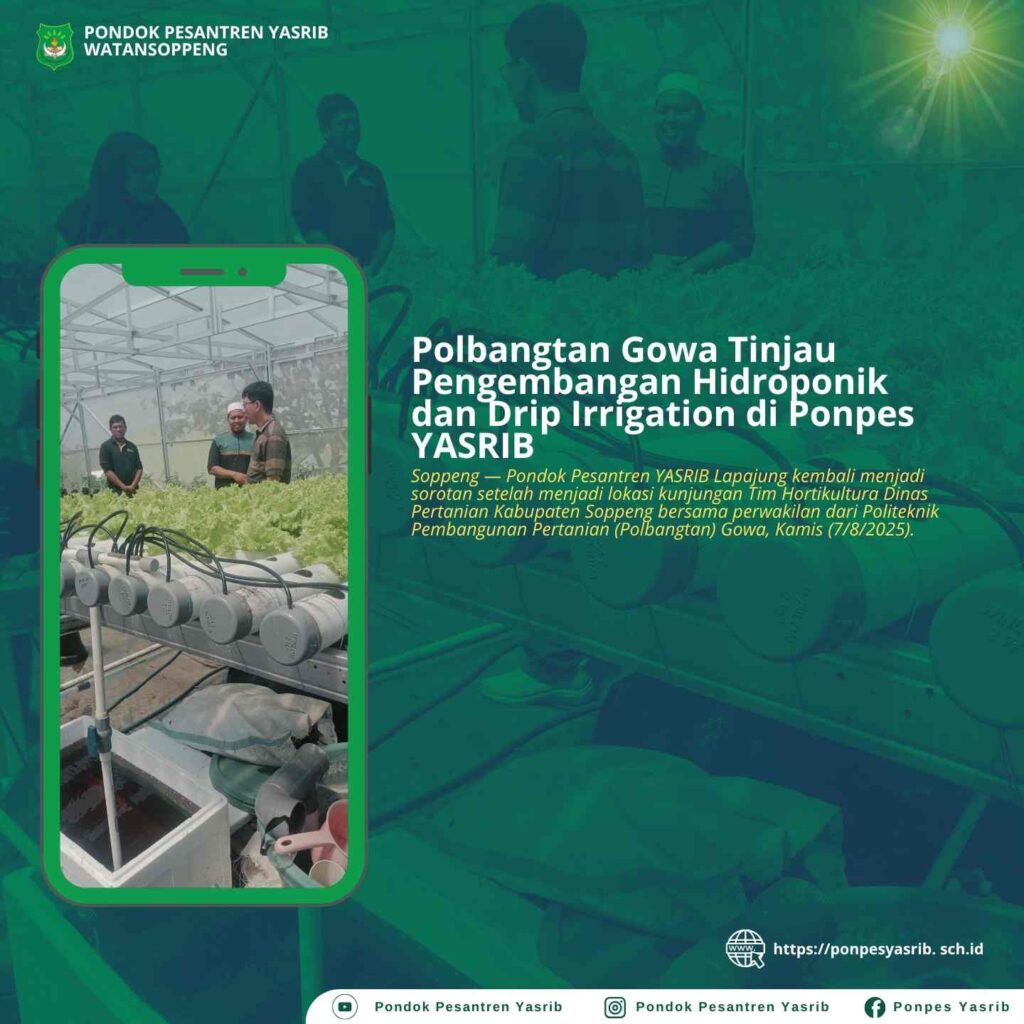 PONDOK PESANTREN YASRIB
WATANSOPPENG

Polbangtan Gowa Tinjau Pengembangan Hidroponik dan Drip Irrigation di Ponpes YASRIB

Soppeng — Pondok Pesantren YASRIB Lapajung kembali menjadi sorotan setelah menjadi lokasi kunjungan Tim Hortikultura Dinas Pertanian Kabupaten Soppeng bersama perwakilan dari Politeknik Pembangunan Pertanian (Polbangtan) Gowa, Kamis (7/8/2025).

https://ponpesyasrib. sch.id

Pondok Pesantren Yasrib
Pondok Pesantren Yasrib
Ponpes Yasrib